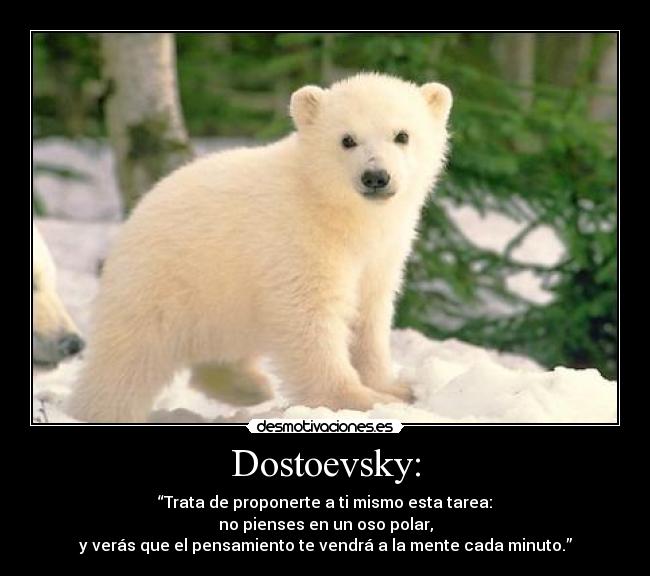 desmotivaciones.es

Dostoevsky:

“Trata de proponerte a ti mismo esta tarea:
no pienses en un oso polar,
y verás que el pensamiento te vendrá a la mente cada minuto.”